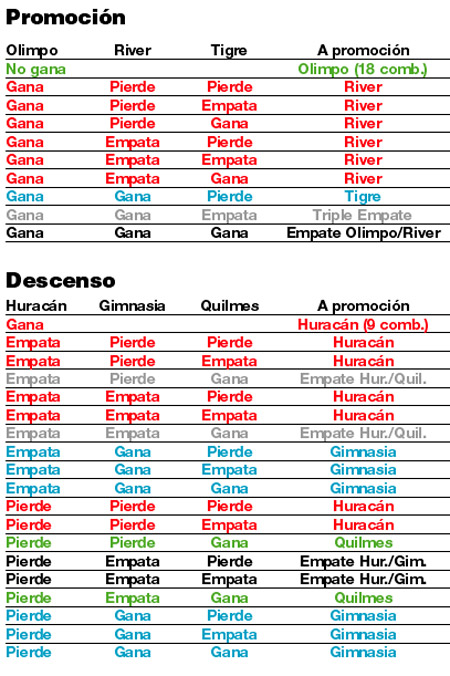 Promoción

| Olimpo | River | Tigre | A promoción |
|---|---|---|---|
| No gana | | | Olimpo (18 comb.) |
| Gana | Pierde | Pierde | River |
| Gana | Pierde | Empata | River |
| Gana | Pierde | Gana | River |
| Gana | Empata | Pierde | River |
| Gana | Empata | Empata | River |
| Gana | Empata | Gana | River |
| Gana | Gana | Pierde | Tigre |
| Gana | Gana | Empata | Triple Empate |
| Gana | Gana | Gana | Empate Olimpo/River |

Descenso

| Huracán | Gimnasia | Quilmes | A promoción |
|---|---|---|---|
| Gana | | | Huracán (9 comb.) |
| Empata | Pierde | Pierde | Huracán |
| Empata | Pierde | Empata | Huracán |
| Empata | Pierde | Gana | Empate Hur./Quil. |
| Empata | Empata | Pierde | Huracán |
| Empata | Empata | Empata | Huracán |
| Empata | Empata | Gana | Empate Hur./Quil. |
| Empata | Gana | Pierde | Gimnasia |
| Empata | Gana | Empata | Gimnasia |
| Empata | Gana | Gana | Gimnasia |
| Pierde | Pierde | Pierde | Huracán |
| Pierde | Pierde | Empata | Huracán |
| Pierde | Pierde | Gana | Quilmes |
| Pierde | Empata | Pierde | Empate Hur./Gim. |
| Pierde | Empata | Empata | Empate Hur./Gim. |
| Pierde | Empata | Gana | Quilmes |
| Pierde | Gana | Pierde | Gimnasia |
| Pierde | Gana | Empata | Gimnasia |
| Pierde | Gana | Gana | Gimnasia |